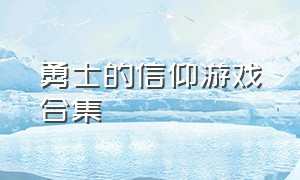 勇士的信仰游戏合集